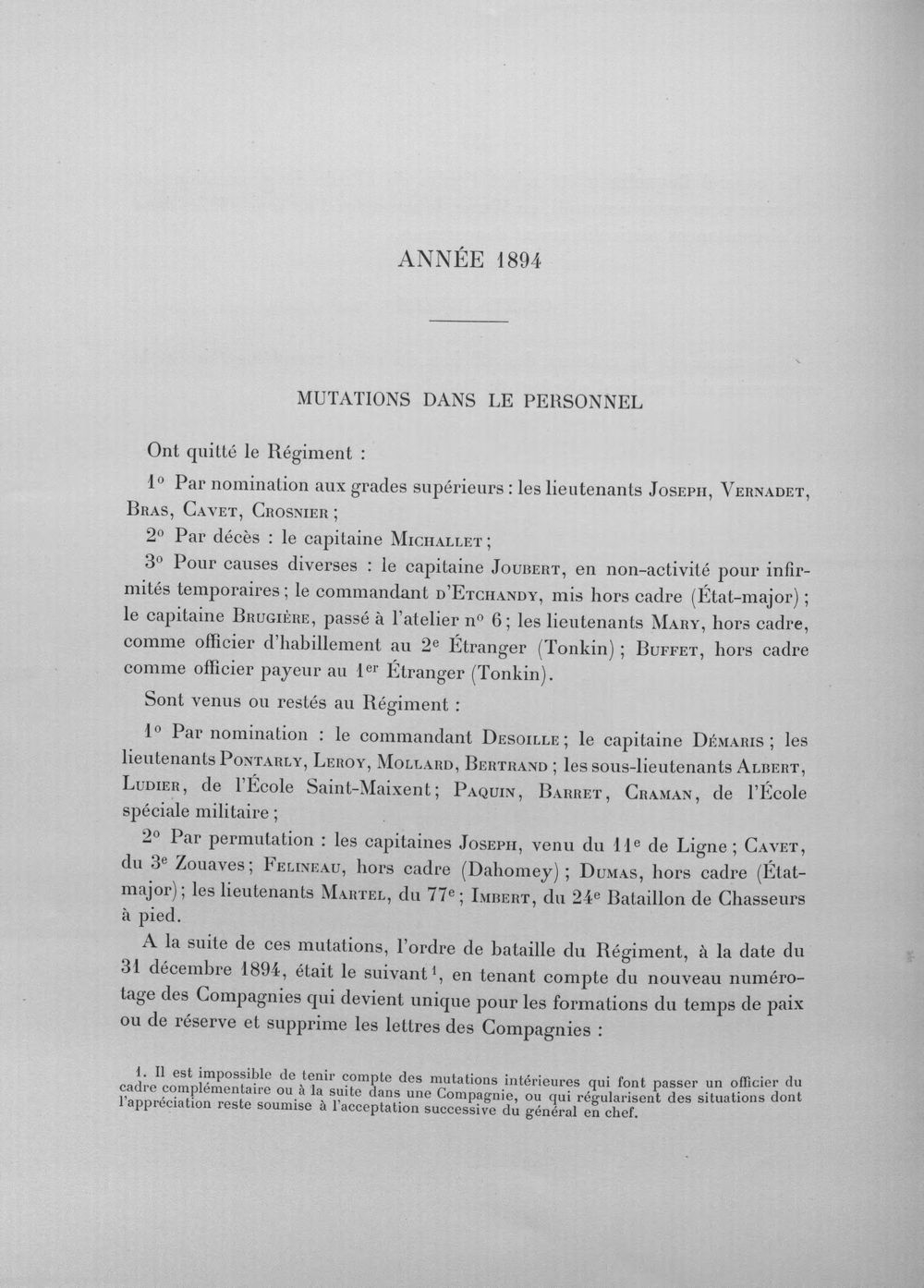 ANNÉE 1894

MUTATIONS DANS LE PERSONNEL

Ont quitté le Régiment :

1° Par nomination aux grades supérieurs : les lieutenants Joseph, Vernadet, Bras, Cavet, Crosnier ;

2° Par décès : le capitaine Michallet ;

3° Pour causes diverses : le capitaine Joubert, en non-activité pour infirmités temporaires ; le commandant d'Etchandy, mis hors cadre (État-major) ; le capitaine Brugière, passé à l'atelier n° 6 ; les lieutenants Mary, hors cadre, comme officier d'habillement au 2e Étranger (Tonkin) ; Buffet, hors cadre comme officier payeur au 1er Étranger (Tonkin).

Sont venus ou restés au Régiment :

1° Par nomination : le commandant Desoille ; le capitaine Démaris ; les lieutenants Pontarly, Leroy, Mollard, Bertrand ; les sous-lieutenants Albert, Ludier, de l'École Saint-Maixent ; Paquin, Barret, Craman, de l'École spéciale militaire ;

2° Par permutation : les capitaines Joseph, venu du 11e de Ligne ; Cavet, du 3e Zouaves ; Felineau, hors cadre (Dahomey) ; Dumas, hors cadre (État-major) ; les lieutenants Martel, du 77e ; Imbert, du 24e Bataillon de Chasseurs à pied.

A la suite de ces mutations, l'ordre de bataille du Régiment, à la date du 31 décembre 1894, était le suivant$^{1}$, en tenant compte du nouveau numérotage des Compagnies qui devient unique pour les formations du temps de paix ou de réserve et supprime les lettres des Compagnies :

1. Il est impossible de tenir compte des mutations intérieures qui font passer un officier du cadre complémentaire ou à la suite dans une Compagnie, ou qui régularisent des situations dont l'appréciation reste soumise à l'acceptation successive du général en chef.